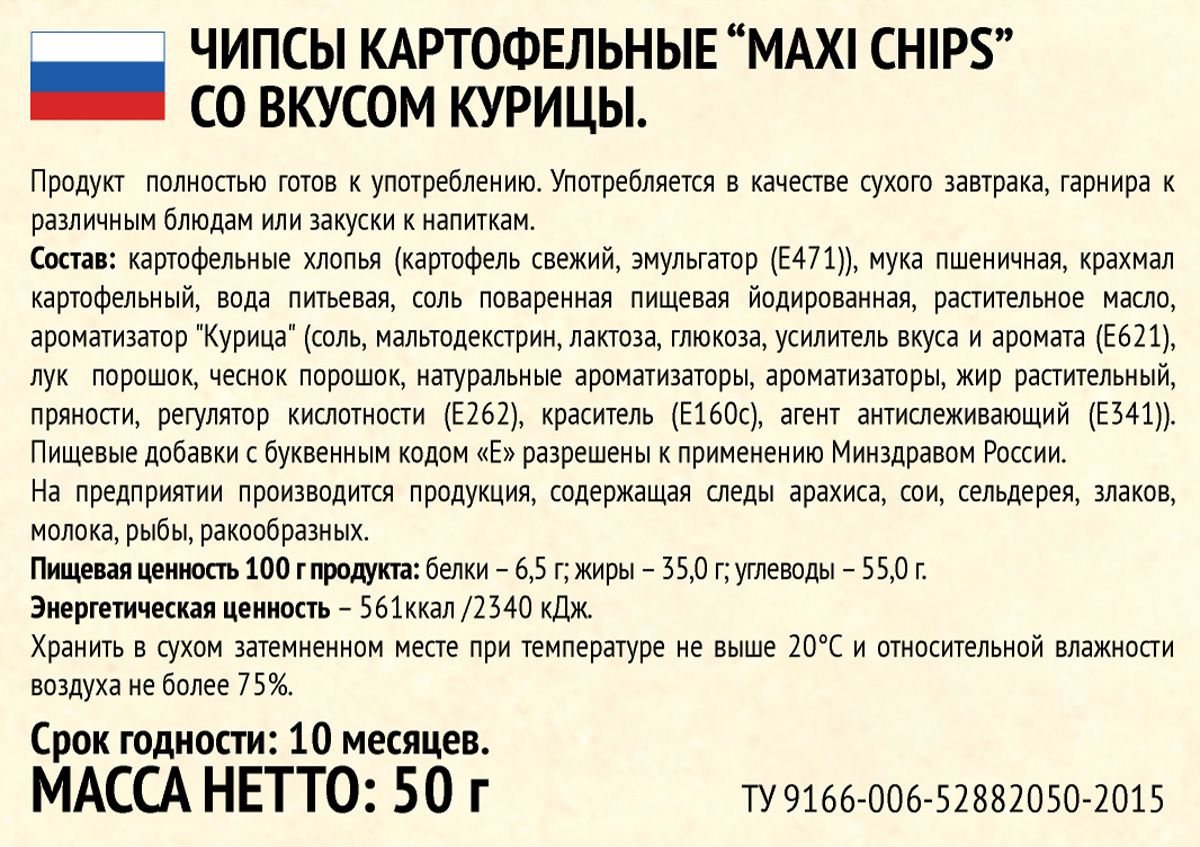 ЧИПСЫ КАРТОФЕЛЬНЫЕ "MAXI CHIPS"
СО ВКУСОМ КУРИЦЫ.

Продукт полностью готов к употреблению. Употребляется в качестве сухого завтрака, гарнира к различным блюдам или закуски к напиткам.

Состав: картофельные хлопья (картофель свежий, эмульгатор (Е471)), мука пшеничная, крахмал картофельный, вода питьевая, соль поваренная пищевая йодированная, растительное масло, ароматизатор "Курица" (соль, мальтодекстрин, лактоза, глюкоза, усилитель вкуса и аромата (Е621), лук порошок, чеснок порошок, натуральные ароматизаторы, ароматизаторы, жир растительный, пряности, регулятор кислотности (Е262), краситель (Е160с), агент антислеживающий (Е341)). Пищевые добавки с буквенным кодом «Е» разрешены к применению Минздравом России.

На предприятии производится продукция, содержащая следы арахиса, сои, сельдерея, злаков, молока, рыбы, ракообразных.

Пищевая ценность 100 г продукта: белки – 6,5 г; жиры – 35,0 г; углеводы – 55,0 г.

Энергетическая ценность – 561ккал /2340 кДж.

Хранить в сухом затемненном месте при температуре не выше 20°С и относительной влажности воздуха не более 75%.

Срок годности: 10 месяцев.
МАССА НЕТТО: 50 г

ТУ 9166-006-52882050-2015